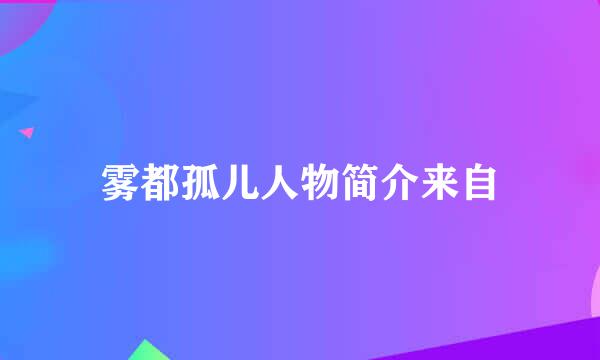 雾都孤儿人物简介来自